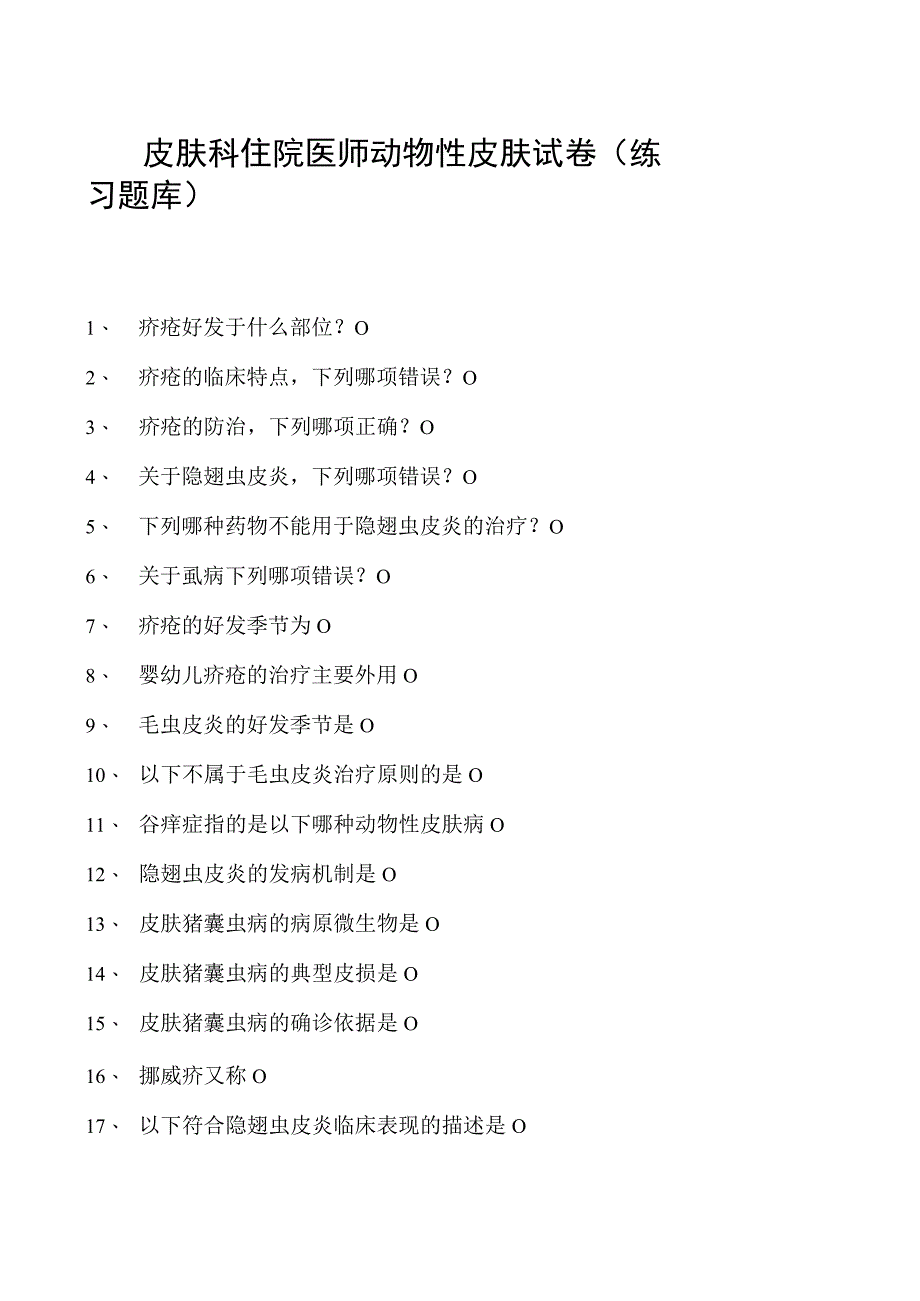 皮肤科住院医师动物性皮肤试卷（练习题库）

1、 疥疮好发于什么部位？O

2、 疥疮的临床特点，下列哪项错误？O

3、 疥疮的防治，下列哪项正确？O

4、 关于隐翅虫皮炎，下列哪项错误？O

5、 下列哪种药物不能用于隐翅虫皮炎的治疗？O

6、 关于虱病下列哪项错误？O

7、 疥疮的好发季节为O

8、 婴幼儿疥疮的治疗主要外用O

9、 毛虫皮炎的好发季节是O

10、 以下不属于毛虫皮炎治疗原则的是O

11、 谷痒症指的是以下哪种动物性皮肤病O

12、 隐翅虫皮炎的发病机制是O

13、 皮肤猪囊虫病的病原微生物是O

14、 皮肤猪囊虫病的典型皮损是O

15、 皮肤猪囊虫病的确诊依据是O

16、 挪威疥又称O

17、 以下符合隐翅虫皮炎临床表现的描述是O